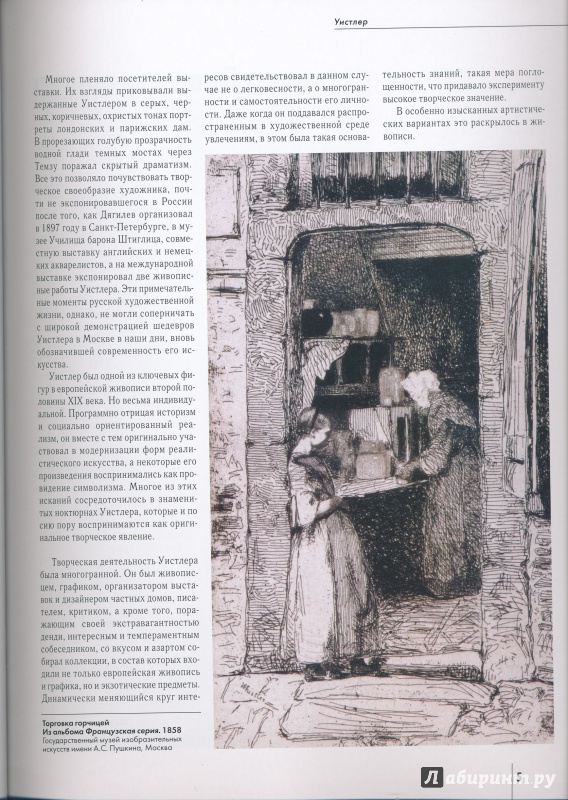 Уистлер

Многое пленяло посетителей выставки. Их взгляды приковывали выдержанные Уистлером в серых, черных, коричневых, охристых тонах портреты лондонских и парижских дам. В прорезающих голубую прозрачность водной глади темных мостах через Темзу поражал скрытый драматизм. Все это позволяло почувствовать творческое своеобразие художника, почти не экспонировавшегося в России после того, как Дягилев организовал в 1897 году в Санкт-Петербурге, в музее Училища барона Штиглица, совместную выставку английских и немецких акварелистов, а на международной выставке экспонировал две живописные работы Уистлера. Эти примечательные моменты русской художественной жизни, однако, не могли соперничать с широкой демонстрацией шедевров Уистлера в Москве в наши дни, вновь обозначившей современность его искусства.

Уистлер был одной из ключевых фигур в европейской живописи второй половины XIX века. Но весьма индивидуальной. Программно отрицая историзм и социально ориентированный реализм, он вместе с тем оригинально участвовал в модернизации форм реалистического искусства, а некоторые его произведения воспринимались как провидение символизма. Многое из этих исканий сосредоточилось в знаменитых ноктюрнах Уистлера, которые и по сию пору воспринимаются как оригинальное творческое явление.

Творческая деятельность Уистлера была многогранной. Он был живописцем, графиком, организатором выставок и дизайнером частных домов, писателем, критиком, а кроме того, поражающим своей экстравагантностью денди, интересным и темпераментным собеседником, со вкусом и азартом собирал коллекции, в состав которых входили не только европейская живопись и графика, но и экзотические предметы. Динамически меняющийся круг интересов свидетельствовал в данном случае не о легковесности, а о многогранности и самостоятельности его личности. Даже когда он поддавался распространенным в художественной среде увлечениям, в этом была такая основательность знаний, такая мера поглощенности, что придавало эксперименту высокое творческое значение.

В особенно изысканных артистических вариантах это раскрылось в живописи.

Торговка горчицей
Из альбома Французская серия. 1858
Государственный музей изобразительных искусств имени А.С. Пушкина, Москва

5

Лабиринт.ру